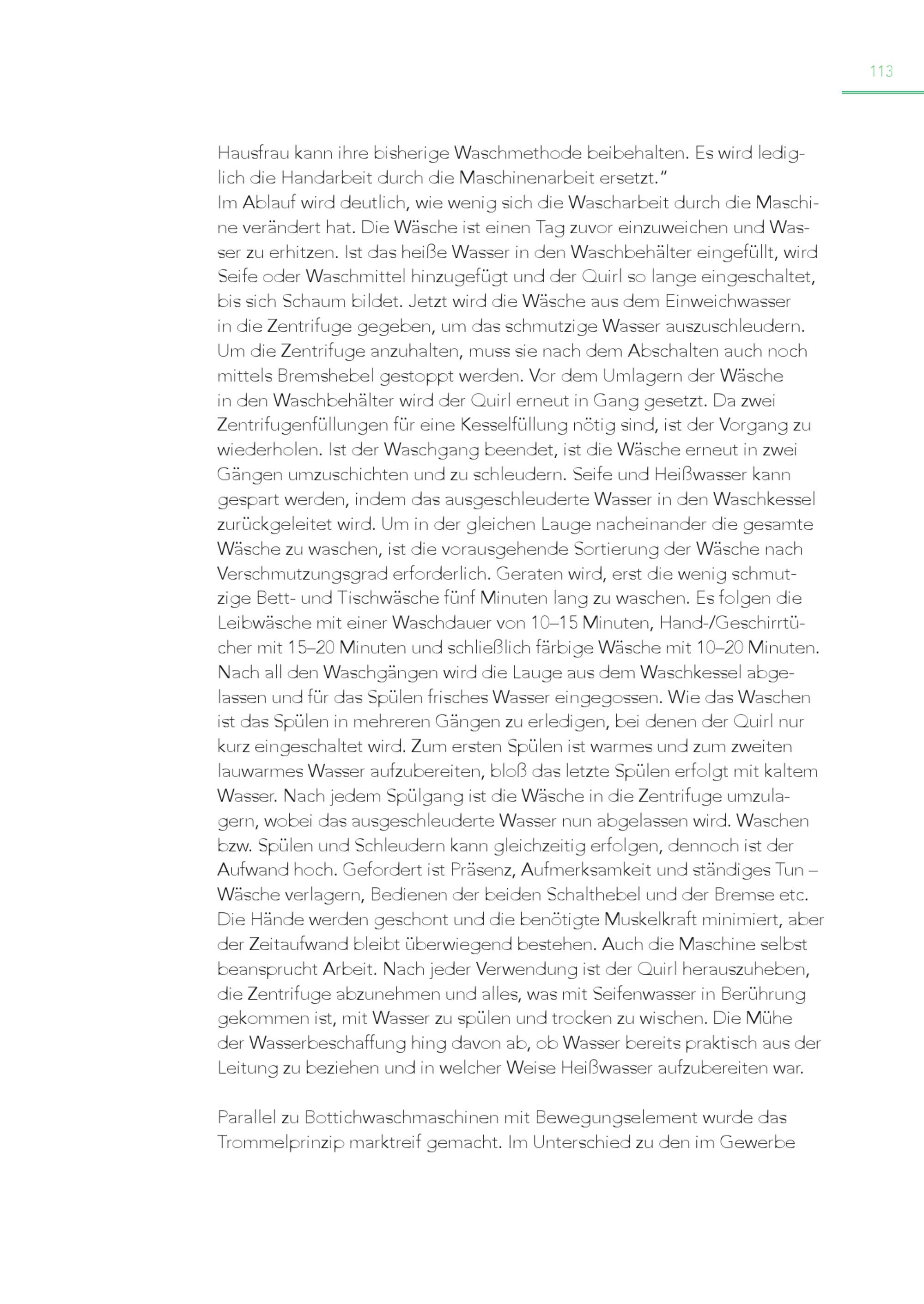 113

Hausfrau kann ihre bisherige Waschmethode beibehalten. Es wird lediglich die Handarbeit durch die Maschinenarbeit ersetzt."
Im Ablauf wird deutlich, wie wenig sich die Wascharbeit durch die Maschine verändert hat. Die Wäsche ist einen Tag zuvor einzuweichen und Wasser zu erhitzen. Ist das heiße Wasser in den Waschbehälter eingefüllt, wird Seife oder Waschmittel hinzugefügt und der Quirl so lange eingeschaltet, bis sich Schaum bildet. Jetzt wird die Wäsche aus dem Einweichwasser in die Zentrifuge gegeben, um das schmutzige Wasser auszuschleudern. Um die Zentrifuge anzuhalten, muss sie nach dem Abschalten auch noch mittels Bremshebel gestoppt werden. Vor dem Umlagern der Wäsche in den Waschbehälter wird der Quirl erneut in Gang gesetzt. Da zwei Zentrifugenfüllungen für eine Kesselfüllung nötig sind, ist der Vorgang zu wiederholen. Ist der Waschgang beendet, ist die Wäsche erneut in zwei Gängen umzuschichten und zu schleudern. Seife und Heißwasser kann gespart werden, indem das ausgeschleuderte Wasser in den Waschkessel zurückgeleitet wird. Um in der gleichen Lauge nacheinander die gesamte Wäsche zu waschen, ist die vorausgehende Sortierung der Wäsche nach Verschmutzungsgrad erforderlich. Geraten wird, erst die wenig schmutzige Bett- und Tischwäsche fünf Minuten lang zu waschen. Es folgen die Leibwäsche mit einer Waschdauer von 10–15 Minuten, Hand-/Geschirrtücher mit 15–20 Minuten und schließlich färbige Wäsche mit 10–20 Minuten. Nach all den Waschgängen wird die Lauge aus dem Waschkessel abgelassen und für das Spülen frisches Wasser eingegossen. Wie das Waschen ist das Spülen in mehreren Gängen zu erledigen, bei denen der Quirl nur kurz eingeschaltet wird. Zum ersten Spülen ist warmes und zum zweiten lauwarmes Wasser aufzubereiten, bloß das letzte Spülen erfolgt mit kaltem Wasser. Nach jedem Spülgang ist die Wäsche in die Zentrifuge umzulagern, wobei das ausgeschleuderte Wasser nun abgelassen wird. Waschen bzw. Spülen und Schleudern kann gleichzeitig erfolgen, dennoch ist der Aufwand hoch. Gefordert ist Präsenz, Aufmerksamkeit und ständiges Tun – Wäsche verlagern, Bedienen der beiden Schalthebel und der Bremse etc. Die Hände werden geschont und die benötigte Muskelkraft minimiert, aber der Zeitaufwand bleibt überwiegend bestehen. Auch die Maschine selbst beansprucht Arbeit. Nach jeder Verwendung ist der Quirl herauszuheben, die Zentrifuge abzunehmen und alles, was mit Seifenwasser in Berührung gekommen ist, mit Wasser zu spülen und trocken zu wischen. Die Mühe der Wasserbeschaffung hing davon ab, ob Wasser bereits praktisch aus der Leitung zu beziehen und in welcher Weise Heißwasser aufzubereiten war.

Parallel zu Bottichwaschmaschinen mit Bewegungselement wurde das Trommelprinzip marktreif gemacht. Im Unterschied zu den im Gewerbe